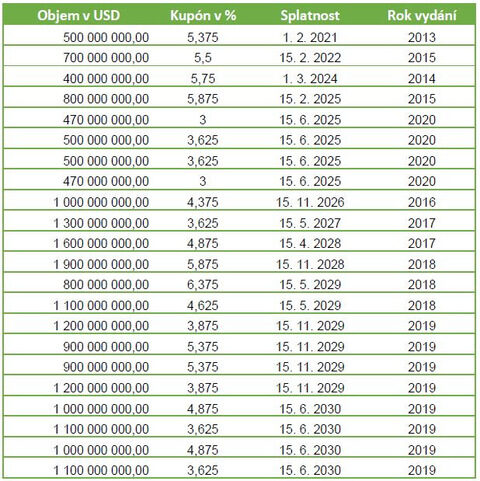 | Objem v USD | Kupón v % | Splatnost | Rok vydání |
|---|---|---|---|
| 500 000 000,00 | 5,375 | 1. 2. 2021 | 2013 |
| 700 000 000,00 | 5,5 | 15. 2. 2022 | 2015 |
| 400 000 000,00 | 5,75 | 1. 3. 2024 | 2014 |
| 800 000 000,00 | 5,875 | 15. 2. 2025 | 2015 |
| 470 000 000,00 | 3 | 15. 6. 2025 | 2020 |
| 500 000 000,00 | 3,625 | 15. 6. 2025 | 2020 |
| 500 000 000,00 | 3,625 | 15. 6. 2025 | 2020 |
| 470 000 000,00 | 3 | 15. 6. 2025 | 2020 |
| 1 000 000 000,00 | 4,375 | 15. 11. 2026 | 2016 |
| 1 300 000 000,00 | 3,625 | 15. 5. 2027 | 2017 |
| 1 600 000 000,00 | 4,875 | 15. 4. 2028 | 2017 |
| 1 900 000 000,00 | 5,875 | 15. 11. 2028 | 2018 |
| 800 000 000,00 | 6,375 | 15. 5. 2029 | 2018 |
| 1 100 000 000,00 | 4,625 | 15. 5. 2029 | 2018 |
| 1 200 000 000,00 | 3,875 | 15. 11. 2029 | 2019 |
| 900 000 000,00 | 5,375 | 15. 11. 2029 | 2019 |
| 900 000 000,00 | 5,375 | 15. 11. 2029 | 2019 |
| 1 200 000 000,00 | 3,875 | 15. 11. 2029 | 2019 |
| 1 000 000 000,00 | 4,875 | 15. 6. 2030 | 2019 |
| 1 100 000 000,00 | 3,625 | 15. 6. 2030 | 2019 |
| 1 000 000 000,00 | 4,875 | 15. 6. 2030 | 2019 |
| 1 100 000 000,00 | 3,625 | 15. 6. 2030 | 2019 |